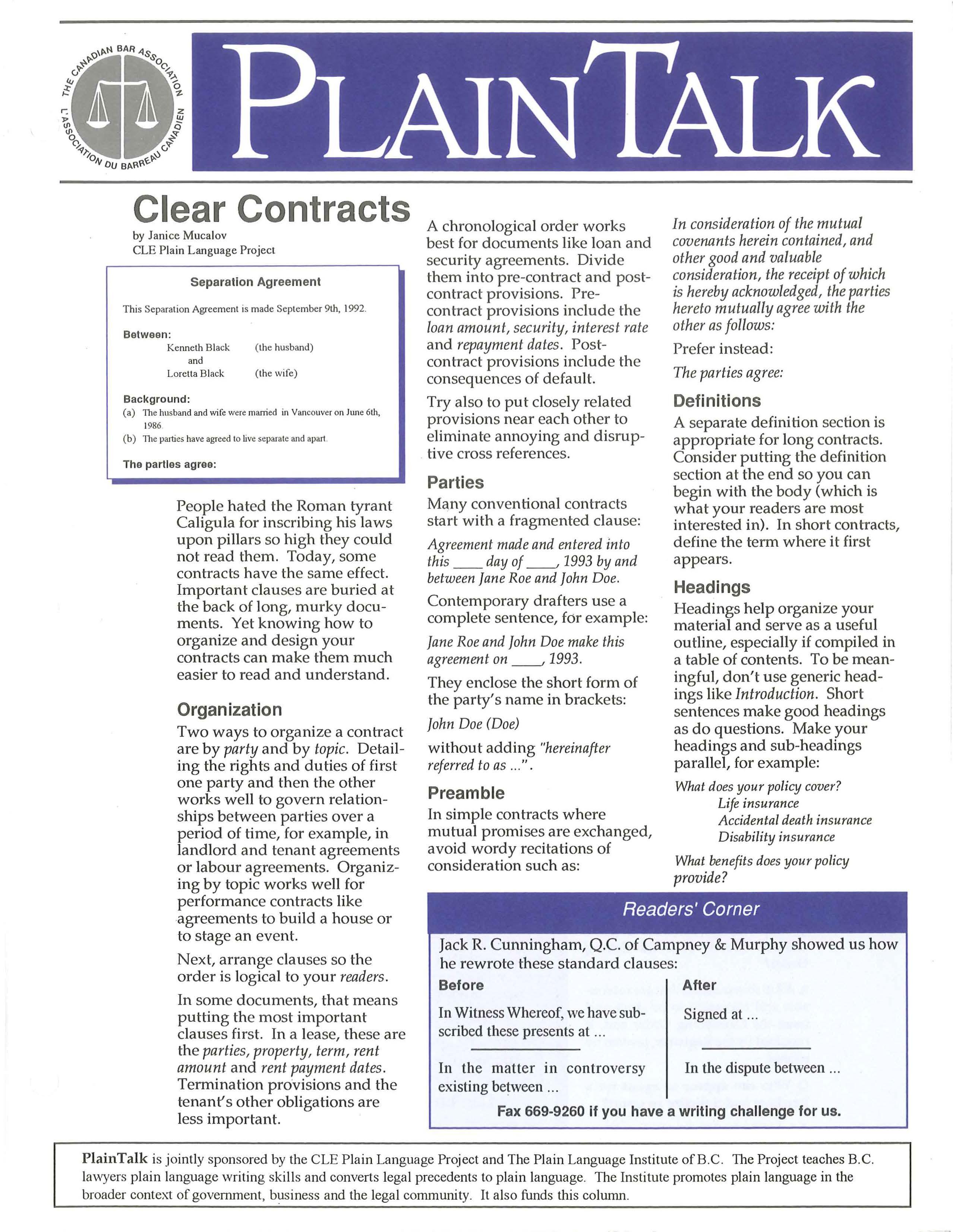 THE CANADIAN BAR ASSOCIATION
L'ASSOCIATION DU BARREAU CANADIEN

PLAINTALK

Clear Contracts

by Janice Mucalov
CLE Plain Language Project

Separation Agreement

This Separation Agreement is made September 9th, 1992.

Between:
Kenneth Black (the husband)
and
Loretta Black (the wife)

Background:
(a) The husband and wife were married in Vancouver on June 6th, 1986.
(b) The parties have agreed to live separate and apart.

The parties agree:

People hated the Roman tyrant Caligula for inscribing his laws upon pillars so high they could not read them. Today, some contracts have the same effect. Important clauses are buried at the back of long, murky documents. Yet knowing how to organize and design your contracts can make them much easier to read and understand.

Organization

Two ways to organize a contract are by party and by topic. Detailing the rights and duties of first one party and then the other works well to govern relationships between parties over a period of time, for example, in landlord and tenant agreements or labour agreements. Organizing by topic works well for performance contracts like agreements to build a house or to stage an event.

Next, arrange clauses so the order is logical to your readers.

In some documents, that means putting the most important clauses first. In a lease, these are the parties, property, term, rent amount and rent payment dates. Termination provisions and the tenant's other obligations are less important.

A chronological order works best for documents like loan and security agreements. Divide them into pre-contract and post-contract provisions. Pre-contract provisions include the loan amount, security, interest rate and repayment dates. Post-contract provisions include the consequences of default.

Try also to put closely related provisions near each other to eliminate annoying and disruptive cross references.

Parties

Many conventional contracts start with a fragmented clause:

Agreement made and entered into this ____ day of ____, 1993 by and between Jane Roe and John Doe.

Contemporary drafters use a complete sentence, for example:

Jane Roe and John Doe make this agreement on ____, 1993.

They enclose the short form of the party's name in brackets:

John Doe (Doe)

without adding "hereinafter referred to as ...".

Preamble

In simple contracts where mutual promises are exchanged, avoid wordy recitations of consideration such as:

In consideration of the mutual covenants herein contained, and other good and valuable consideration, the receipt of which is hereby acknowledged, the parties hereto mutually agree with the other as follows:

Prefer instead:

The parties agree:

Definitions

A separate definition section is appropriate for long contracts. Consider putting the definition section at the end so you can begin with the body (which is what your readers are most interested in). In short contracts, define the term where it first appears.

Headings

Headings help organize your material and serve as a useful outline, especially if compiled in a table of contents. To be meaningful, don't use generic headings like Introduction. Short sentences make good headings as do questions. Make your headings and sub-headings parallel, for example:

What does your policy cover?
Life insurance
Accidental death insurance
Disability insurance

What benefits does your policy provide?

Readers' Corner

Jack R. Cunningham, Q.C. of Campney & Murphy showed us how he rewrote these standard clauses:

| Before | After |
|---|---|
| In Witness Whereof, we have subscribed these presents at ... | Signed at ... |
| In the matter in controversy existing between ... | In the dispute between ... |

Fax 669-9260 if you have a writing challenge for us.

PlainTalk is jointly sponsored by the CLE Plain Language Project and The Plain Language Institute of B.C. The Project teaches B.C. lawyers plain language writing skills and converts legal precedents to plain language. The Institute promotes plain language in the broader context of government, business and the legal community. It also funds this column.